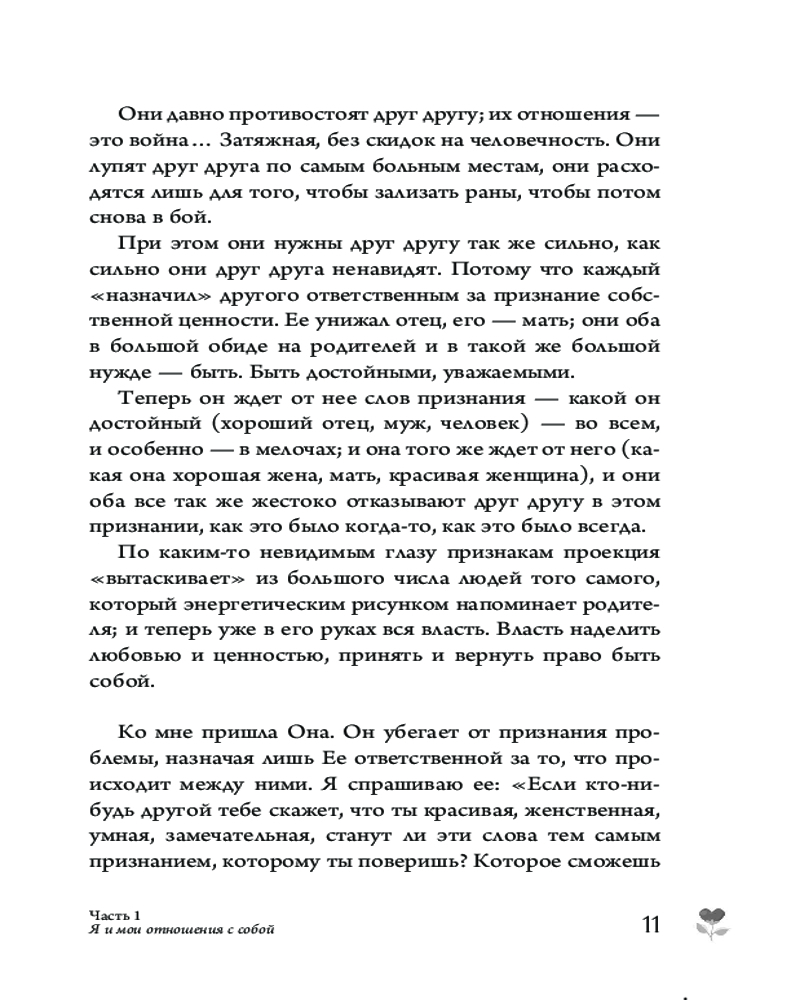 Они давно противостоят друг другу; их отношения — это война… Затяжная, без скидок на человечность. Они лупят друг друга по самым больным местам, они расходятся лишь для того, чтобы зализать раны, чтобы потом снова в бой.

При этом они нужны друг другу так же сильно, как сильно они друг друга ненавидят. Потому что каждый «назначил» другого ответственным за признание собственной ценности. Ее унижал отец, его — мать; они оба в большой обиде на родителей и в такой же большой нужде — быть. Быть достойными, уважаемыми.

Теперь он ждет от нее слов признания — какой он достойный (хороший отец, муж, человек) — во всем, и особенно — в мелочах; и она того же ждет от него (какая она хорошая жена, мать, красивая женщина), и они оба все так же жестоко отказывают друг другу в этом признании, как это было когда-то, как это было всегда.

По каким-то невидимым глазу признакам проекция «вытаскивает» из большого числа людей того самого, который энергетическим рисунком напоминает родителя; и теперь уже в его руках вся власть. Власть наделить любовью и ценностью, принять и вернуть право быть собой.

Ко мне пришла Она. Он убегает от признания проблемы, назначая лишь Ее ответственной за то, что происходит между ними. Я спрашиваю ее: «Если кто-нибудь другой тебе скажет, что ты красивая, женственная, умная, замечательная, станут ли эти слова тем самым признанием, которому ты поверишь? Которое сможешь

Часть 1
Я и мои отношения с собой

11